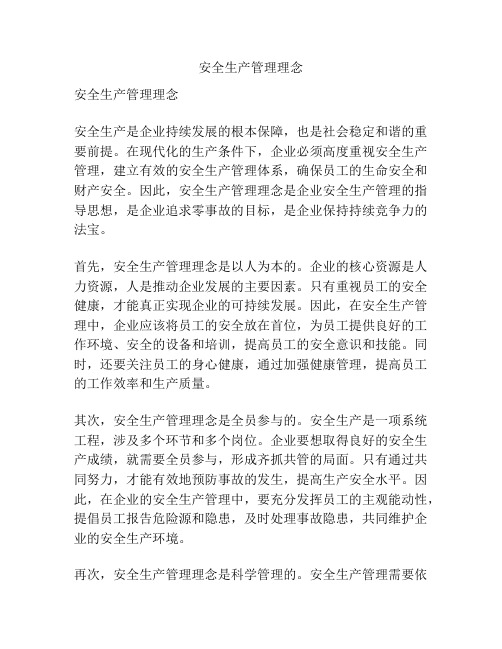 安全生产管理理念

安全生产管理理念

安全生产是企业持续发展的根本保障，也是社会稳定和谐的重要前提。在现代化的生产条件下，企业必须高度重视安全生产管理，建立有效的安全生产管理体系，确保员工的生命安全和财产安全。因此，安全生产管理理念是企业安全生产管理的指导思想，是企业追求零事故的目标，是企业保持持续竞争力的法宝。

首先，安全生产管理理念是以人为本的。企业的核心资源是人力资源，人是推动企业发展的主要因素。只有重视员工的安全健康，才能真正实现企业的可持续发展。因此，在安全生产管理中，企业应该将员工的安全放在首位，为员工提供良好的工作环境、安全的设备和培训，提高员工的安全意识和技能。同时，还要关注员工的身心健康，通过加强健康管理，提高员工的工作效率和生产质量。

其次，安全生产管理理念是全员参与的。安全生产是一项系统工程，涉及多个环节和多个岗位。企业要想取得良好的安全生产成绩，就需要全员参与，形成齐抓共管的局面。只有通过共同努力，才能有效地预防事故的发生，提高生产安全水平。因此，在企业的安全生产管理中，要充分发挥员工的主观能动性，提倡员工报告危险源和隐患，及时处理事故隐患，共同维护企业的安全生产环境。

再次，安全生产管理理念是科学管理的。安全生产管理需要依